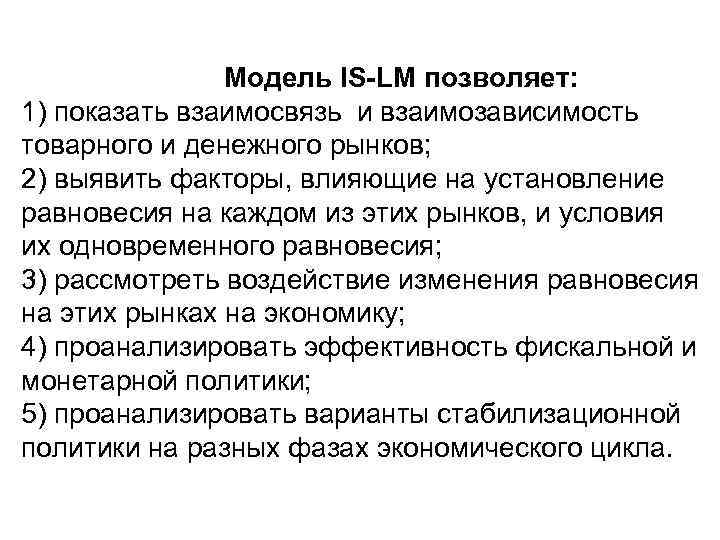 Модель IS-LM позволяет:
1) показать взаимосвязь и взаимозависимость товарного и денежного рынков;
2) выявить факторы, влияющие на установление равновесия на каждом из этих рынков, и условия их одновременного равновесия;
3) рассмотреть воздействие изменения равновесия на этих рынках на экономику;
4) проанализировать эффективность фискальной и монетарной политики;
5) проанализировать варианты стабилизационной политики на разных фазах экономического цикла.